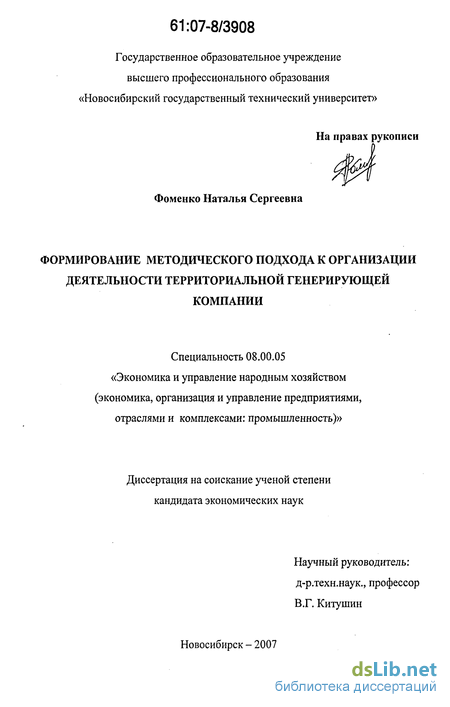 61:07-8/3908

Государственное образовательное учреждение
высшего профессионального образования
«Новосибирский государственный технический университет»

На правах рукописи

Фоменко Наталья Сергеевна

ФОРМИРОВАНИЕ МЕТОДИЧЕСКОГО ПОДХОДА К ОРГАНИЗАЦИИ ДЕЯТЕЛЬНОСТИ ТЕРРИТОРИАЛЬНОЙ ГЕНЕРИРУЮЩЕЙ КОМПАНИИ

Специальность 08.00.05
«Экономика и управление народным хозяйством
(экономика, организация и управление предприятиями, отраслями и комплексами: промышленность)»

Диссертация на соискание ученой степени
кандидата экономических наук

Научный руководитель:
д-р.техн.наук., профессор
В.Г. Китушин

Новосибирск – 2007

dsLib.net
библиотека диссертаций